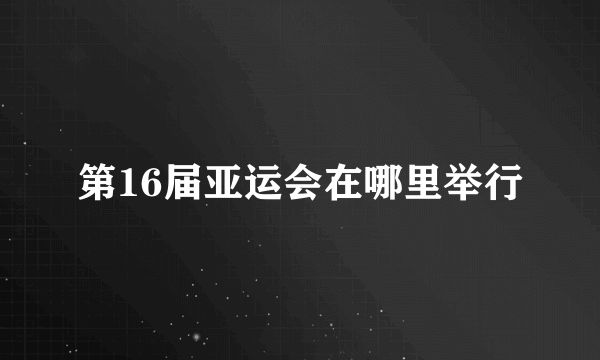 第16届亚运会在哪里举行